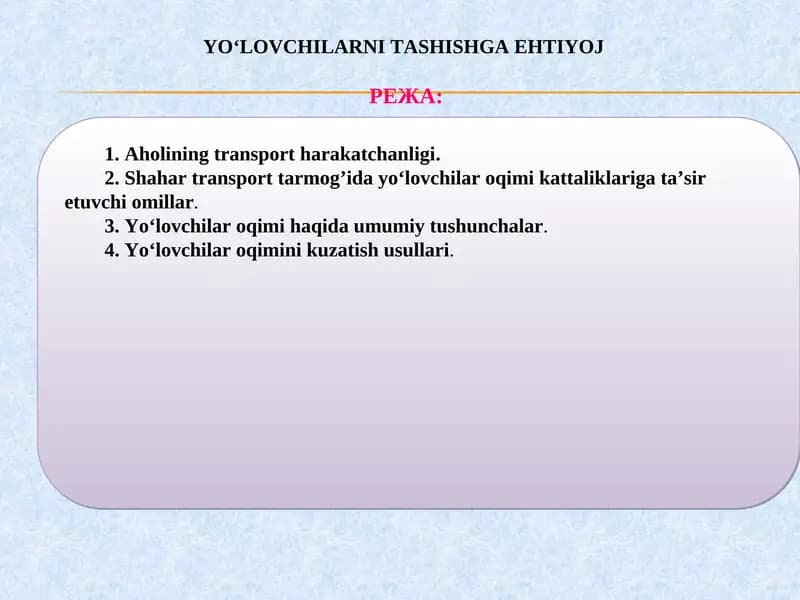 YO‘LOVCHILARNI TASHISHGA EHTIYOJ

РЕЖА:

1. Aholining transport harakatchanligi.
2. Shahar transport tarmog’ida yo‘lovchilar oqimi kattaliklariga ta’sir etuvchi omillar.
3. Yo‘lovchilar oqimi haqida umumiy tushunchalar.
4. Yo‘lovchilar oqimini kuzatish usullari.